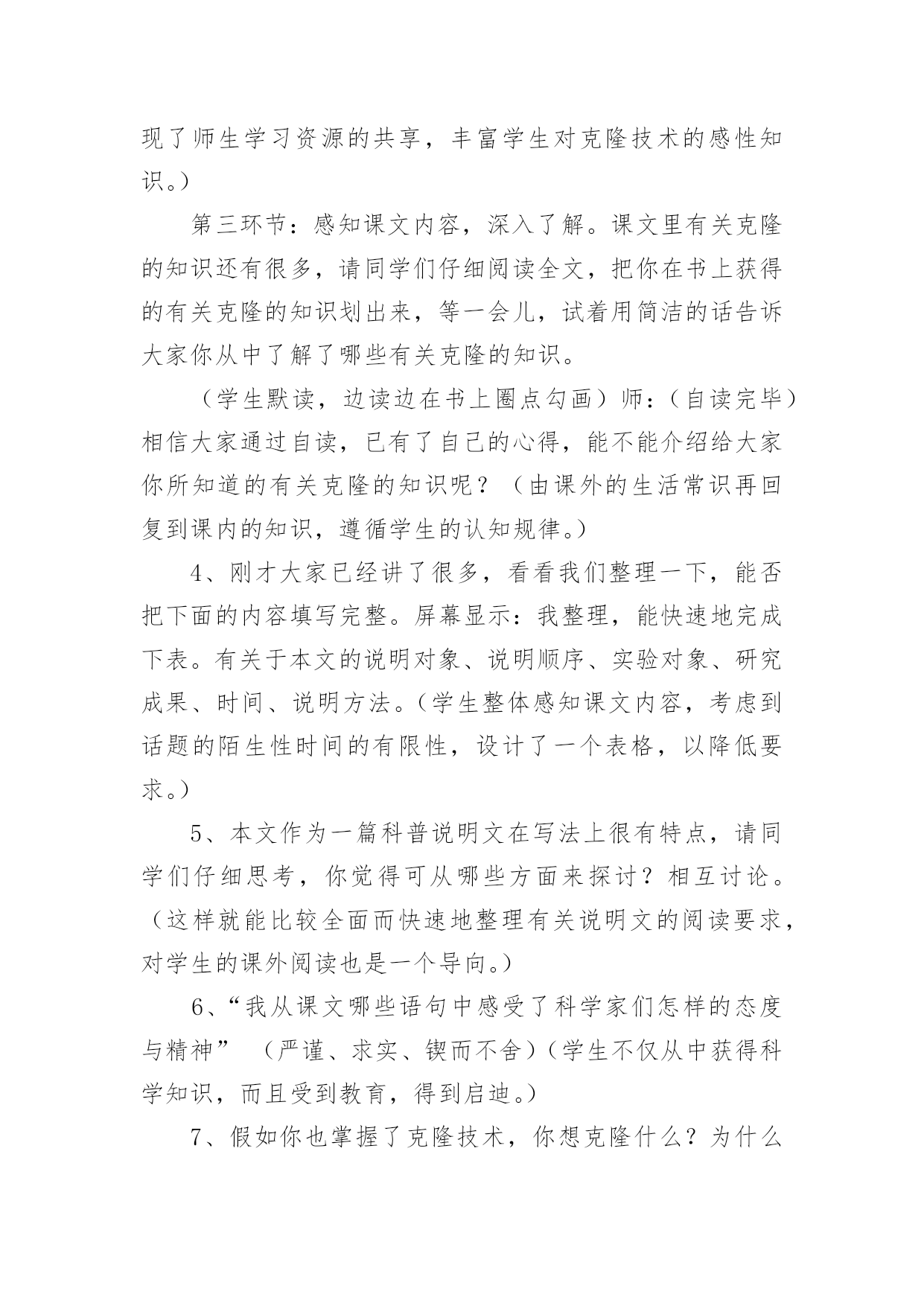 现了师生学习资源的共享，丰富学生对克隆技术的感性知识。）

第三环节：感知课文内容，深入了解。课文里有关克隆的知识还有很多，请同学们仔细阅读全文，把你在书上获得的有关克隆的知识划出来，等一会儿，试着用简洁的话告诉大家你从中了解了哪些有关克隆的知识。

（学生默读，边读边在书上圈点勾画）师：（自读完毕）相信大家通过自读，已有了自己的心得，能不能介绍给大家你所知道的有关克隆的知识呢？（由课外的生活常识再回复到课内的知识，遵循学生的认知规律。）

4、刚才大家已经讲了很多，看看我们整理一下，能否把下面的内容填写完整。屏幕显示：我整理，能快速地完成下表。有关于本文的说明对象、说明顺序、实验对象、研究成果、时间、说明方法。（学生整体感知课文内容，考虑到话题的陌生性时间的有限性，设计了一个表格，以降低要求。）

5、本文作为一篇科普说明文在写法上很有特点，请同学们仔细思考，你觉得可从哪些方面来探讨？相互讨论。（这样就能比较全面而快速地整理有关说明文的阅读要求，对学生的课外阅读也是一个导向。）

6、“我从课文哪些语句中感受了科学家们怎样的态度与精神” （严谨、求实、锲而不舍）（学生不仅从中获得科学知识，而且受到教育，得到启迪。）

7、假如你也掌握了克隆技术，你想克隆什么？为什么